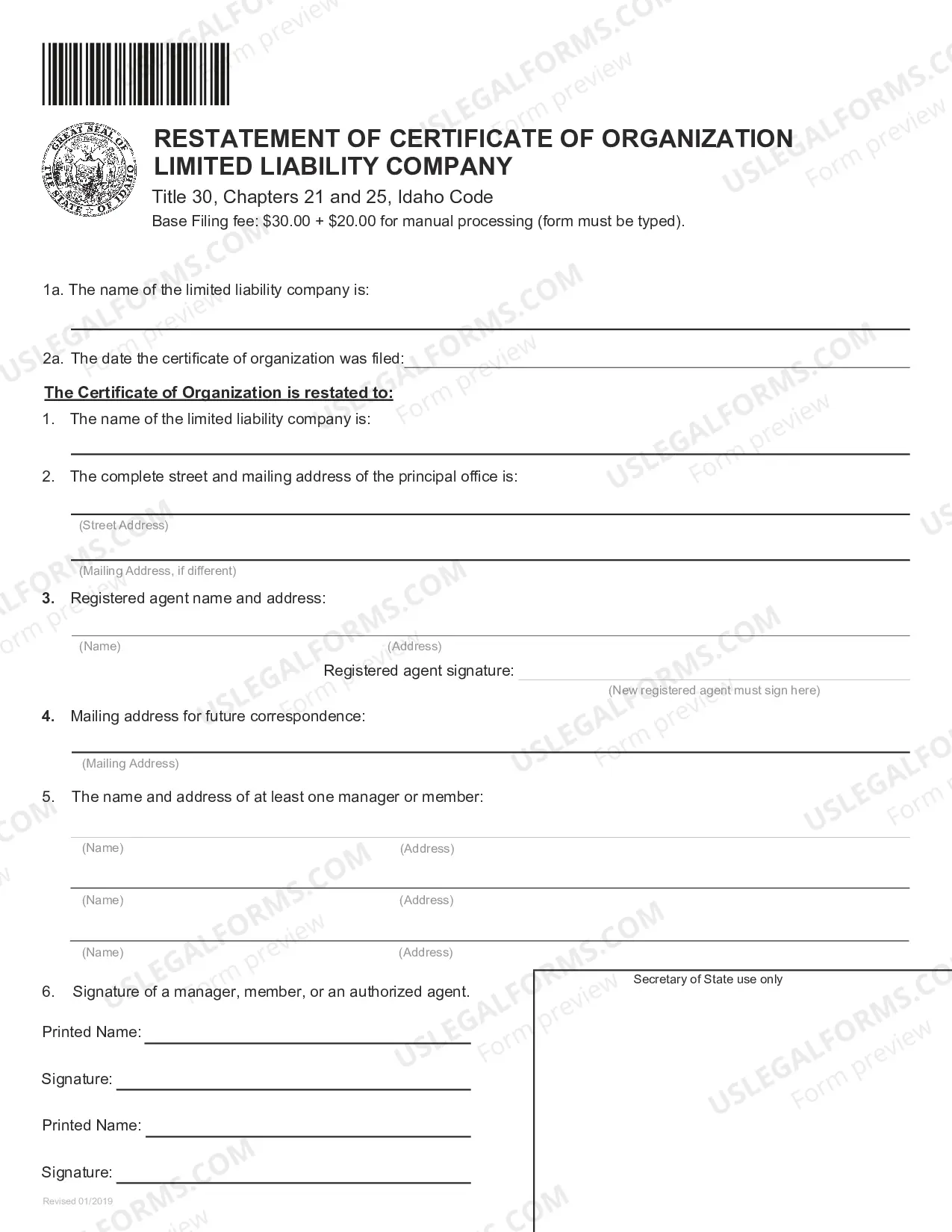 RESTATEMENT OF CERTIFICATE OF ORGANIZATION
LIMITED LIABILITY COMPANY

Title 30, Chapters 21 and 25, Idaho Code

Base Filing fee: $30.00 + $20.00 for manual processing (form must be typed).

1a. The name of the limited liability company is:

____

2a. The date the certificate of organization was filed: ____

The Certificate of Organization is restated to:

1. The name of the limited liability company is:

____

2. The complete street and mailing address of the principal office is:

____
(Street Address)

____
(Mailing Address, if different)

3. Registered agent name and address:

____
(Name) (Address)

Registered agent signature: ____
(New registered agent must sign here)

4. Mailing address for future correspondence:

____
(Mailing Address)

5. The name and address of at least one manager or member:

____
(Name) (Address)

____
(Name) (Address)

____
(Name) (Address)

6. Signature of a manager, member, or an authorized agent.

Printed Name: ____

Signature: ____

Printed Name: ____

Signature: ____

Secretary of State use only

Revised 01/2019

USLEGALFORMS.COM Form preview